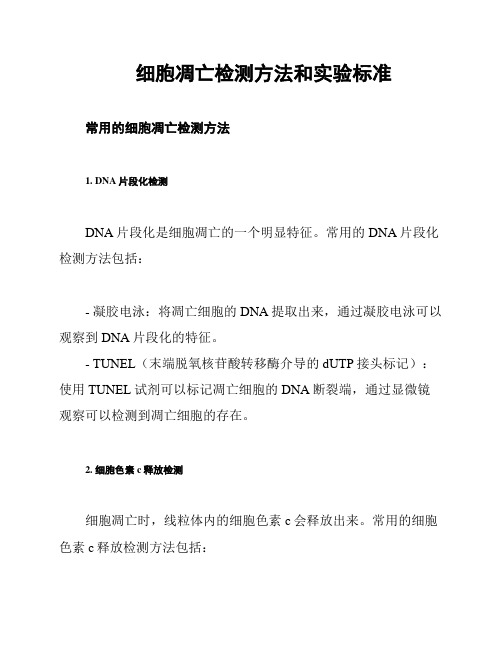 细胞凋亡检测方法和实验标准

常用的细胞凋亡检测方法

1. DNA 片段化检测

DNA 片段化是细胞凋亡的一个明显特征。常用的 DNA 片段化检测方法包括：

- 凝胶电泳：将凋亡细胞的 DNA 提取出来，通过凝胶电泳可以观察到 DNA 片段化的特征。
- TUNEL（末端脱氧核苷酸转移酶介导的 dUTP 接头标记）：使用 TUNEL 试剂可以标记凋亡细胞的 DNA 断裂端，通过显微镜观察可以检测到凋亡细胞的存在。

2. 细胞色素 c 释放检测

细胞凋亡时，线粒体内的细胞色素 c 会释放出来。常用的细胞色素 c 释放检测方法包括：